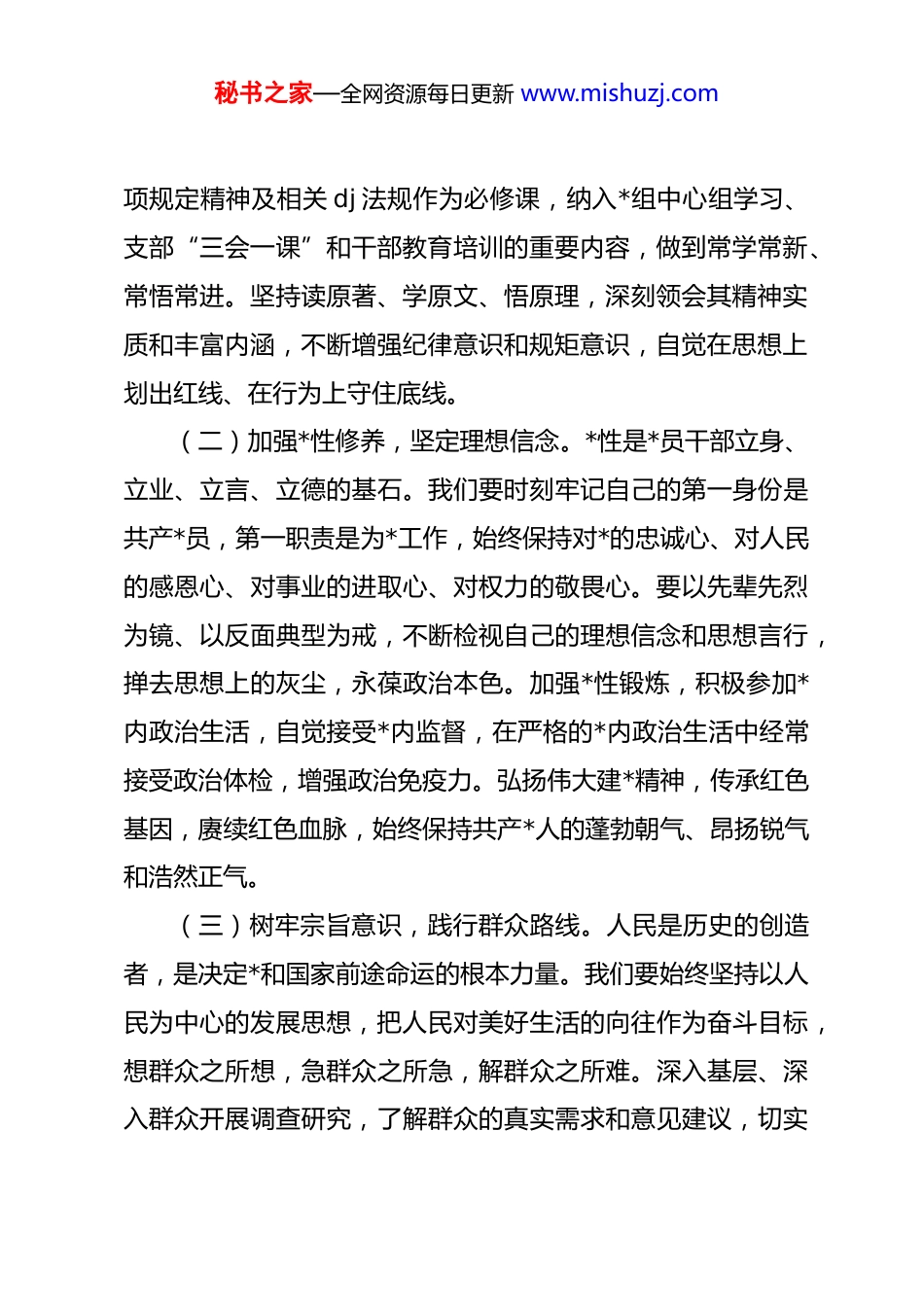 秘书之家—全网资源每日更新 www.mishuzj.com

项规定精神及相关 dj 法规作为必修课，纳入*组中心组学习、支部“三会一课”和干部教育培训的重要内容，做到常学常新、常悟常进。坚持读原著、学原文、悟原理，深刻领会其精神实质和丰富内涵，不断增强纪律意识和规矩意识，自觉在思想上划出红线、在行为上守住底线。

（二）加强*性修养，坚定理想信念。*性是*员干部立身、立业、立言、立德的基石。我们要时刻牢记自己的第一身份是共产*员，第一职责是为*工作，始终保持对*的忠诚心、对人民的感恩心、对事业的进取心、对权力的敬畏心。要以先辈先烈为镜、以反面典型为戒，不断检视自己的理想信念和思想言行，掸去思想上的灰尘，永葆政治本色。加强*性锻炼，积极参加*内政治生活，自觉接受*内监督，在严格的*内政治生活中经常接受政治体检，增强政治免疫力。弘扬伟大建*精神，传承红色基因，赓续红色血脉，始终保持共产*人的蓬勃朝气、昂扬锐气和浩然正气。

（三）树牢宗旨意识，践行群众路线。人民是历史的创造者，是决定*和国家前途命运的根本力量。我们要始终坚持以人民为中心的发展思想，把人民对美好生活的向往作为奋斗目标，想群众之所想，急群众之所急，解群众之所难。深入基层、深入群众开展调查研究，了解群众的真实需求和意见建议，切实